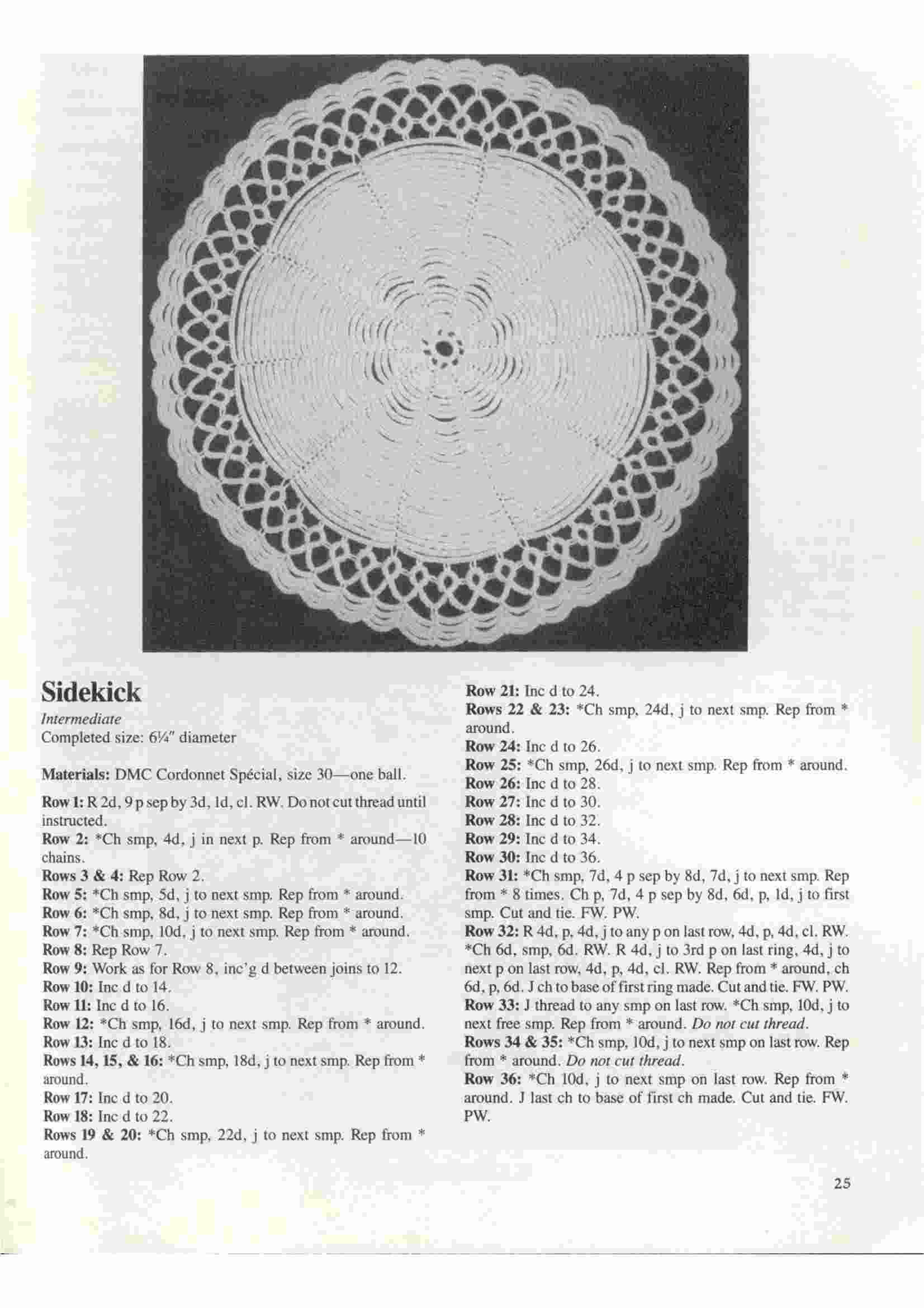 Sidekick

Intermediate
Completed size: 6¼" diameter

Materials: DMC Cordonnet Spécial, size 30—one ball.

Row 1: R 2d, 9 p sep by 3d, 1d, cl. RW. Do not cut thread until instructed.
Row 2: *Ch smp, 4d, j in next p. Rep from * around—10 chains.
Rows 3 & 4: Rep Row 2.
Row 5: *Ch smp, 5d, j to next smp. Rep from * around.
Row 6: *Ch smp, 8d, j to next smp. Rep from * around.
Row 7: *Ch smp, 10d, j to next smp. Rep from * around.
Row 8: Rep Row 7.
Row 9: Work as for Row 8, inc'g d between joins to 12.
Row 10: Inc d to 14.
Row 11: Inc d to 16.
Row 12: *Ch smp, 16d, j to next smp. Rep from * around.
Row 13: Inc d to 18.
Rows 14, 15, & 16: *Ch smp, 18d, j to next smp. Rep from * around.
Row 17: Inc d to 20.
Row 18: Inc d to 22.
Rows 19 & 20: *Ch smp, 22d, j to next smp. Rep from * around.

Row 21: Inc d to 24.
Rows 22 & 23: *Ch smp, 24d, j to next smp. Rep from * around.
Row 24: Inc d to 26.
Row 25: *Ch smp, 26d, j to next smp. Rep from * around.
Row 26: Inc d to 28.
Row 27: Inc d to 30.
Row 28: Inc d to 32.
Row 29: Inc d to 34.
Row 30: Inc d to 36.
Row 31: *Ch smp, 7d, 4 p sep by 8d, 7d, j to next smp. Rep from * 8 times. Ch p, 7d, 4 p sep by 8d, 6d, p, 1d, j to first smp. Cut and tie. FW. PW.
Row 32: R 4d, p, 4d, j to any p on last row, 4d, p, 4d, cl. RW. *Ch 6d, smp, 6d. RW. R 4d, j to 3rd p on last ring, 4d, j to next p on last row, 4d, p, 4d, cl. RW. Rep from * around, ch 6d, p, 6d. J ch to base of first ring made. Cut and tie. FW. PW.
Row 33: J thread to any smp on last row. *Ch smp, 10d, j to next free smp. Rep from * around. Do not cut thread.
Rows 34 & 35: *Ch smp, 10d, j to next smp on last row. Rep from * around. Do not cut thread.
Row 36: *Ch 10d, j to next smp on last row. Rep from * around. J last ch to base of first ch made. Cut and tie. FW. PW.

25